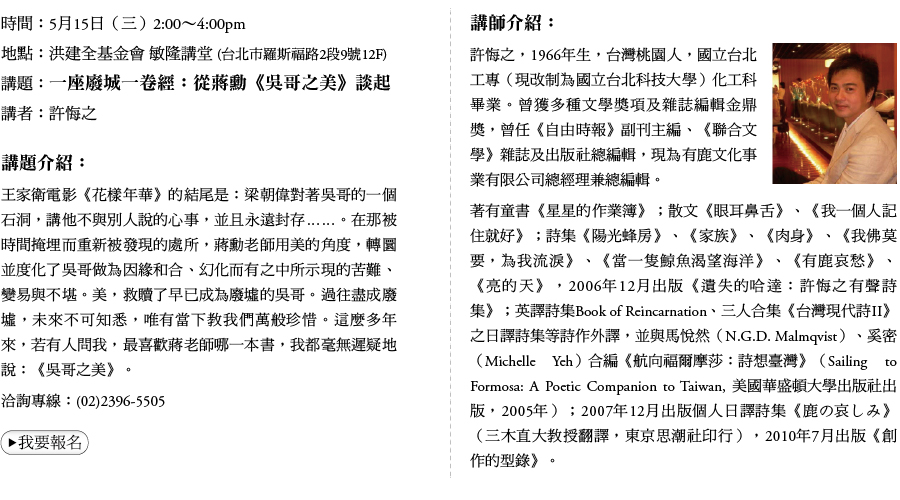 時間：5月15日（三）2:00～4:00pm
地點：洪建全基金會 敏隆講堂 (台北市羅斯福路2段9號12F)
講題：一座廢城一卷經：從蔣勳《吳哥之美》談起
講者：許悔之

講題介紹：

王家衛電影《花樣年華》的結尾是：梁朝偉對著吳哥的一個石洞，講他不與別人說的心事，並且永遠封存……。在那被時間掩埋而重新被發現的處所，蔣勳老師用美的角度，轉圜並度化了吳哥做為因緣和合、幻化而有之中所示現的苦難、變易與不堪。美，救贖了早已成為廢墟的吳哥。過往盡成廢墟，未來不可知悉，唯有當下教我們萬般珍惜。這麼多年來，若有人問我，最喜歡蔣老師哪一本書，我都毫無遲疑地說：《吳哥之美》。

洽詢專線：(02)2396-5505

▶我要報名

講師介紹：

許悔之，1966年生，台灣桃園人，國立台北工專（現改制為國立台北科技大學）化工科畢業。曾獲多種文學獎項及雜誌編輯金鼎獎，曾任《自由時報》副刊主編、《聯合文學》雜誌及出版社總編輯，現為有鹿文化事業有限公司總經理兼總編輯。

著有童書《星星的作業簿》；散文《眼耳鼻舌》、《我一個人記住就好》；詩集《陽光蜂房》、《家族》、《肉身》、《我佛莫要，為我流淚》、《當一隻鯨魚渴望海洋》、《有鹿哀愁》、《亮的天》，2006年12月出版《遺失的哈達：許悔之有聲詩集》；英譯詩集Book of Reincarnation、三人合集《台灣現代詩II》之日譯詩集等詩作外譯，並與馬悅然（N.G.D. Malmqvist）、奚密（Michelle Yeh）合編《航向福爾摩莎：詩想臺灣》（Sailing to Formosa: A Poetic Companion to Taiwan, 美國華盛頓大學出版社出版，2005年）；2007年12月出版個人日譯詩集《鹿の哀しみ》（三木直大教授翻譯，東京思潮社印行），2010年7月出版《創作的型錄》。